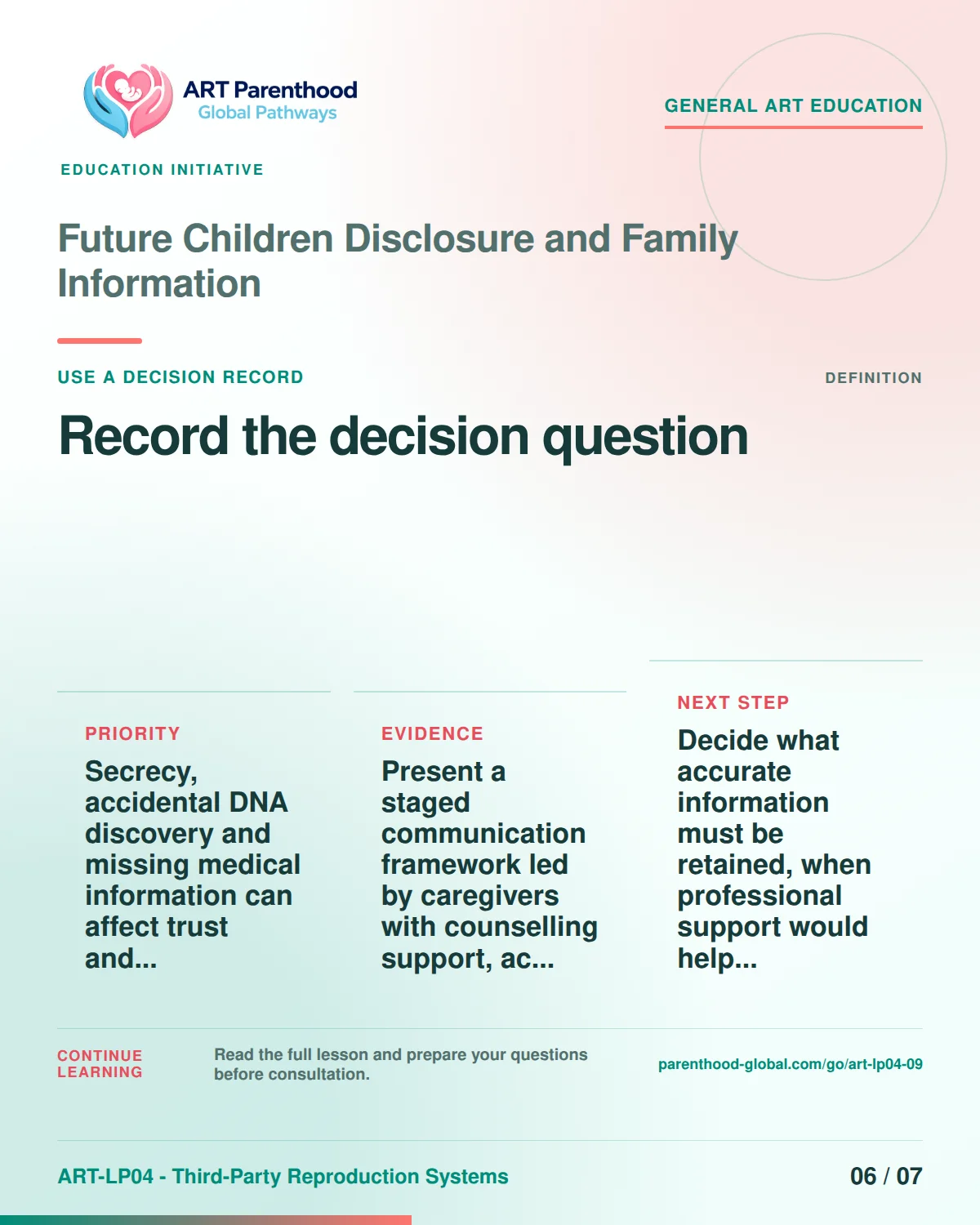 ART Parenthood
Global Pathways

GENERAL ART EDUCATION

EDUCATION INITIATIVE

Future Children Disclosure and Family Information

USE A DECISION RECORD

DEFINITION

Record the decision question

PRIORITY

Secrecy, accidental DNA discovery and missing medical information can affect trust and...

EVIDENCE

Present a staged communication framework led by caregivers with counselling support, ac...

NEXT STEP

Decide what accurate information must be retained, when professional support would help...

CONTINUE LEARNING

Read the full lesson and prepare your questions before consultation.

parenthood-global.com/go/art-lp04-09

ART-LP04 - Third-Party Reproduction Systems

06 / 07